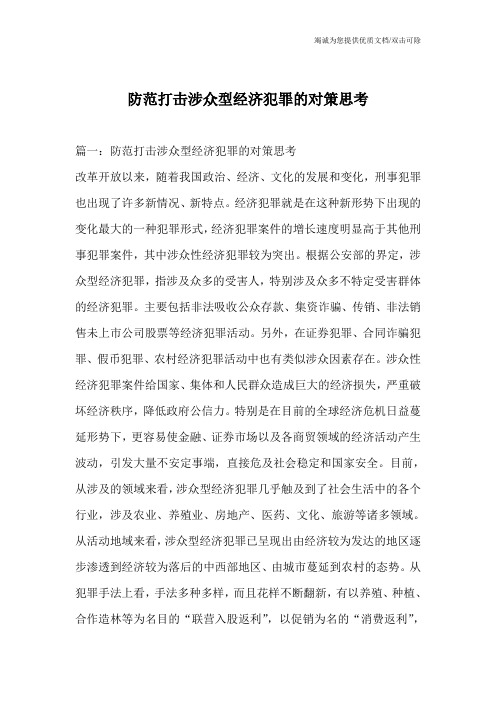 竭诚为您提供优质文档/双击可除

防范打击涉众型经济犯罪的对策思考

篇一：防范打击涉众型经济犯罪的对策思考

改革开放以来，随着我国政治、经济、文化的发展和变化，刑事犯罪也出现了许多新情况、新特点。经济犯罪就是在这种新形势下出现的变化最大的一种犯罪形式，经济犯罪案件的增长速度明显高于其他刑事犯罪案件，其中涉众性经济犯罪较为突出。根据公安部的界定，涉众型经济犯罪，指涉及众多的受害人，特别涉及众多不特定受害群体的经济犯罪。主要包括非法吸收公众存款、集资诈骗、传销、非法销售未上市公司股票等经济犯罪活动。另外，在证券犯罪、合同诈骗犯罪、假币犯罪、农村经济犯罪活动中也有类似涉众因素存在。涉众性经济犯罪案件给国家、集体和人民群众造成巨大的经济损失，严重破坏经济秩序，降低政府公信力。特别是在目前的全球经济危机日益蔓延形势下，更容易使金融、证券市场以及各商贸领域的经济活动产生波动，引发大量不安定事端，直接危及社会稳定和国家安全。目前，从涉及的领域来看，涉众型经济犯罪几乎触及到了社会生活中的各个行业，涉及农业、养殖业、房地产、医药、文化、旅游等诸多领域。从活动地域来看，涉众型经济犯罪已呈现出由经济较为发达的地区逐步渗透到经济较为落后的中西部地区、由城市蔓延到农村的态势。从犯罪手法上看，手法多种多样，而且花样不断翻新，有以养殖、种植、合作造林等为名目的“联营入股返利”，以促销为名的“消费返利”，